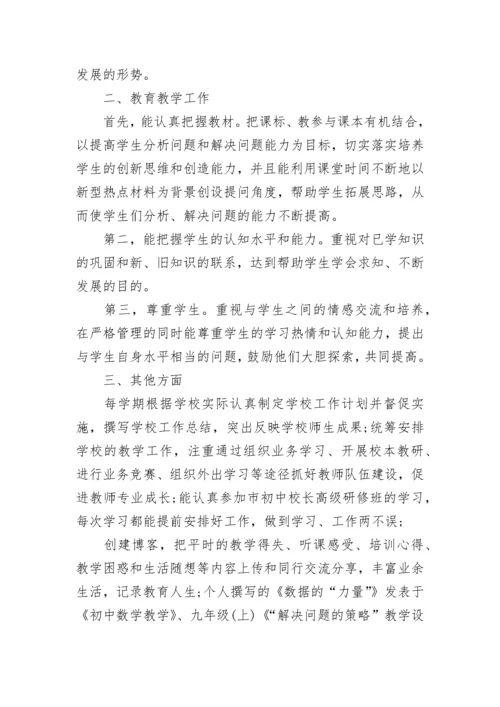 发展的形势。

二、教育教学工作

首先，能认真把握教材。把课标、教参与课本有机结合，以提高学生分析问题和解决问题能力为目标，切实落实培养学生的创新思维和创造能力，并且能利用课堂时间不断地以新型热点材料为背景创设提问角度，帮助学生拓展思路，从而使学生们分析、解决问题的能力不断提高。

第二，能把握学生的认知水平和能力。重视对已学知识的巩固和新、旧知识的联系，达到帮助学生学会求知、不断发展的目的。

第三，尊重学生。重视与学生之间的情感交流和培养，在严格管理的同时能尊重学生的学习热情和认知能力，提出与学生自身水平相当的问题，鼓励他们大胆探索，共同提高。

三、其他方面

每学期根据学校实际认真制定学校工作计划并督促实施，撰写学校工作总结，突出反映学校师生成果;统筹安排学校的教学工作，注重通过组织业务学习、开展校本教研、进行业务竞赛、组织外出学习等途径抓好教师队伍建设，促进教师专业成长;能认真参加市初中校长高级研修班的学习，每次学习都能提前安排好工作，做到学习、工作两不误;

创建博客，把平时的教学得失、听课感受、培训心得、教学困惑和生活随想等内容上传和同行交流分享，丰富业余生活，记录教育人生;个人撰写的《数据的“力量”》发表于《初中数学教学》、九年级(上)《“解决问题的策略”教学设